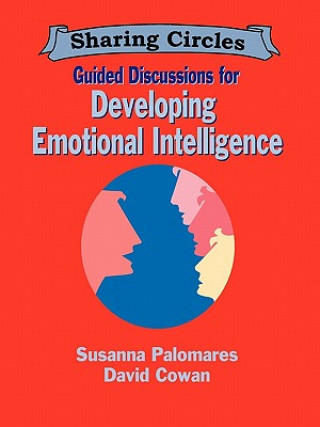 Sharing Circles

Guided Discussions for
Developing
Emotional Intelligence

Susanna Palomares
David Cowan